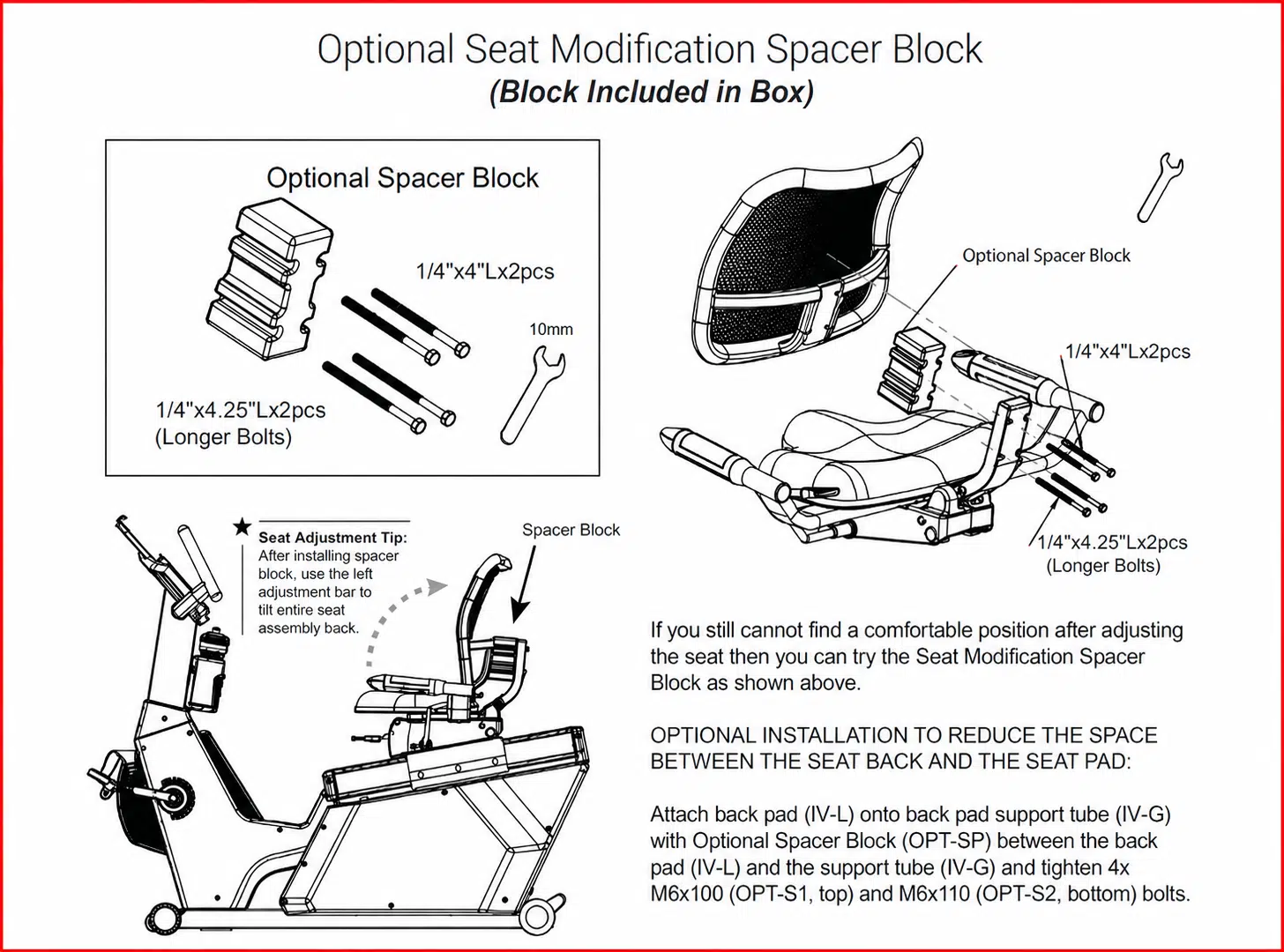 Optional Seat Modification Spacer Block
(Block Included in Box)

Optional Spacer Block

1/4"x4"Lx2pcs

10mm

1/4"x4.25"Lx2pcs
(Longer Bolts)

Optional Spacer Block

1/4"x4"Lx2pcs

1/4"x4.25"Lx2pcs
(Longer Bolts)

★ Seat Adjustment Tip:
After installing spacer block, use the left adjustment bar to tilt entire seat assembly back.

Spacer Block

If you still cannot find a comfortable position after adjusting the seat then you can try the Seat Modification Spacer Block as shown above.

OPTIONAL INSTALLATION TO REDUCE THE SPACE BETWEEN THE SEAT BACK AND THE SEAT PAD:

Attach back pad (IV-L) onto back pad support tube (IV-G) with Optional Spacer Block (OPT-SP) between the back pad (IV-L) and the support tube (IV-G) and tighten 4x M6x100 (OPT-S1, top) and M6x110 (OPT-S2, bottom) bolts.